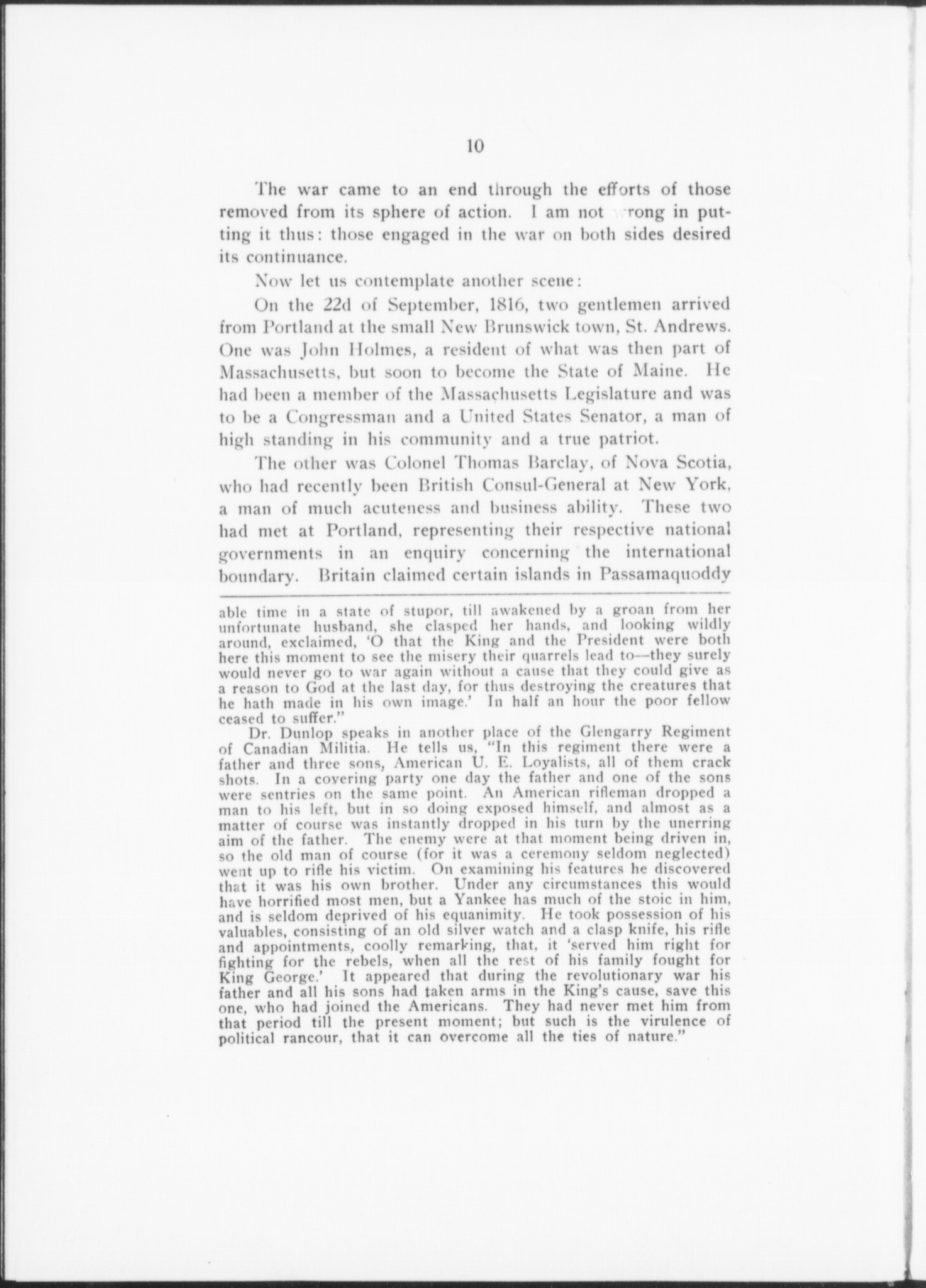 10

The war came to an end through the efforts of those removed from its sphere of action. I am not wrong in putting it thus: those engaged in the war on both sides desired its continuance.

Now let us contemplate another scene:

On the 22d of September, 1816, two gentlemen arrived from Portland at the small New Brunswick town, St. Andrews. One was John Holmes, a resident of what was then part of Massachusetts, but soon to become the State of Maine. He had been a member of the Massachusetts Legislature and was to be a Congressman and a United States Senator, a man of high standing in his community and a true patriot.

The other was Colonel Thomas Barclay, of Nova Scotia, who had recently been British Consul-General at New York, a man of much acuteness and business ability. These two had met at Portland, representing their respective national governments in an enquiry concerning the international boundary. Britain claimed certain islands in Passamaquoddy

able time in a state of stupor, till awakened by a groan from her unfortunate husband, she clasped her hands, and looking wildly around, exclaimed, 'O that the King and the President were both here this moment to see the misery their quarrels lead to—they surely would never go to war again without a cause that they could give as a reason to God at the last day, for thus destroying the creatures that he hath made in his own image.' In half an hour the poor fellow ceased to suffer."

Dr. Dunlop speaks in another place of the Glengarry Regiment of Canadian Militia. He tells us, "In this regiment there were a father and three sons, American U. E. Loyalists, all of them crack shots. In a covering party one day the father and one of the sons were sentries on the same point. An American rifleman dropped a man to his left, but in so doing exposed himself, and almost as a matter of course was instantly dropped in his turn by the unerring aim of the father. The enemy were at that moment being driven in, so the old man of course (for it was a ceremony seldom neglected) went up to rifle his victim. On examining his features he discovered that it was his own brother. Under any circumstances this would have horrified most men, but a Yankee has much of the stoic in him, and is seldom deprived of his equanimity. He took possession of his valuables, consisting of an old silver watch and a clasp knife, his rifle and appointments, coolly remarking, that, it 'served him right for fighting for the rebels, when all the rest of his family fought for King George.' It appeared that during the revolutionary war his father and all his sons had taken arms in the King's cause, save this one, who had joined the Americans. They had never met him from that period till the present moment; but such is the virulence of political rancour, that it can overcome all the ties of nature."